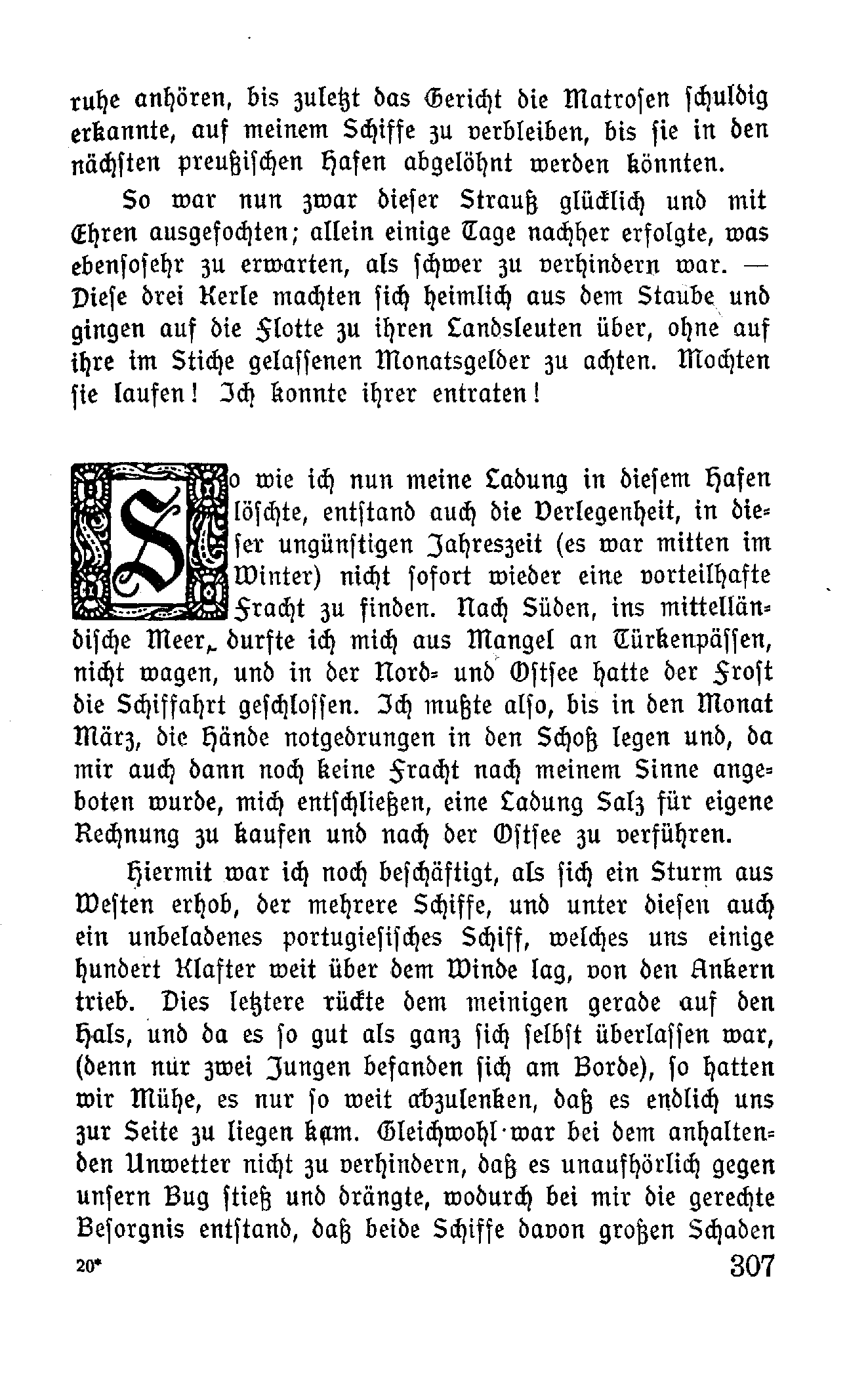 ruhe anhören, bis zuletzt das Gericht die Matrosen schuldig erkannte, auf meinem Schiffe zu verbleiben, bis sie in den nächsten preußischen Hafen abgelöhnt werden könnten.

So war nun zwar dieser Strauß glücklich und mit Ehren ausgefochten; allein einige Tage nachher erfolgte, was ebensosehr zu erwarten, als schwer zu verhindern war. — Diese drei Kerle machten sich heimlich aus dem Staube und gingen auf die Flotte zu ihren Landsleuten über, ohne auf ihre im Stiche gelassenen Monatsgelder zu achten. Mochten sie laufen! Ich konnte ihrer entraten!

So wie ich nun meine Ladung in diesem Hafen löschte, entstand auch die Verlegenheit, in dieser ungünstigen Jahreszeit (es war mitten im Winter) nicht sofort wieder eine vorteilhafte Fracht zu finden. Nach Süden, ins mittelländische Meer, durfte ich mich aus Mangel an Türkenpässen, nicht wagen, und in der Nord- und Ostsee hatte der Frost die Schiffahrt geschlossen. Ich mußte also, bis in den Monat März, die Hände notgedrungen in den Schoß legen und, da mir auch dann noch keine Fracht nach meinem Sinne angeboten wurde, mich entschließen, eine Ladung Salz für eigene Rechnung zu kaufen und nach der Ostsee zu verführen.

Hiermit war ich noch beschäftigt, als sich ein Sturm aus Westen erhob, der mehrere Schiffe, und unter diesen auch ein unbeladenes portugiesisches Schiff, welches uns einige hundert Klafter weit über dem Winde lag, von den Ankern trieb. Dies letztere rückte dem meinigen gerade auf den Hals, und da es so gut als ganz sich selbst überlassen war, (denn nur zwei Jungen befanden sich am Borde), so hatten wir Mühe, es nur so weit abzulenken, daß es endlich uns zur Seite zu liegen kam. Gleichwohl war bei dem anhaltenden Unwetter nicht zu verhindern, daß es unaufhörlich gegen unsern Bug stieß und drängte, wodurch bei mir die gerechte Besorgnis entstand, daß beide Schiffe davon großen Schaden

20*

307